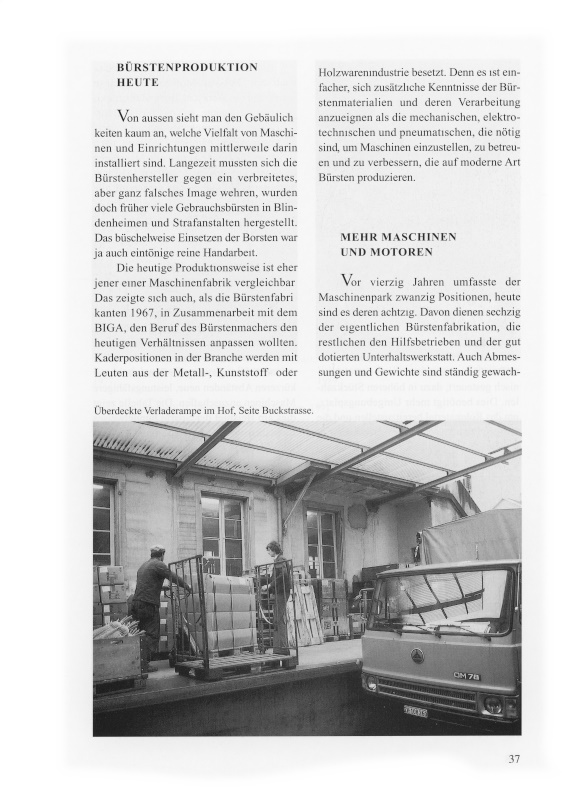 BÜRSTENPRODUKTION HEUTE

Von aussen sieht man den Gebäulichkeiten kaum an, welche Vielfalt von Maschinen und Einrichtungen mittlerweile darin installiert sind. Langezeit mussten sich die Bürstenhersteller gegen ein verbreitetes, aber ganz falsches Image wehren, wurden doch früher viele Gebrauchsbürsten in Blindenheimen und Strafanstalten hergestellt. Das büschelweise Einsetzen der Borsten war ja auch eintönige reine Handarbeit.

Die heutige Produktionsweise ist eher jener einer Maschinenfabrik vergleichbar Das zeigte sich auch, als die Bürstenfabrikanten 1967, in Zusammenarbeit mit dem BIGA, den Beruf des Bürstenmachers den heutigen Verhältnissen anpassen wollten. Kaderpositionen in der Branche werden mit Leuten aus der Metall-, Kunststoff oder Holzwarenindustrie besetzt. Denn es ist einfacher, sich zusätzliche Kenntnisse der Bürstenmaterialien und deren Verarbeitung anzueignen als die mechanischen, elektrotechnischen und pneumatischen, die nötig sind, um Maschinen einzustellen, zu betreuen und zu verbessern, die auf moderne Art Bürsten produzieren.

MEHR MASCHINEN UND MOTOREN

Vor vierzig Jahren umfasste der Maschinenpark zwanzig Positionen, heute sind es deren achtzig. Davon dienen sechzig der eigentlichen Bürstenfabrikation, die restlichen den Hilfsbetrieben und der gut dotierten Unterhaltswerkstatt. Auch Abmessungen und Gewichte sind ständig gewach-

Überdeckte Verladerampe im Hof, Seite Buckstrasse.

OM 78

37